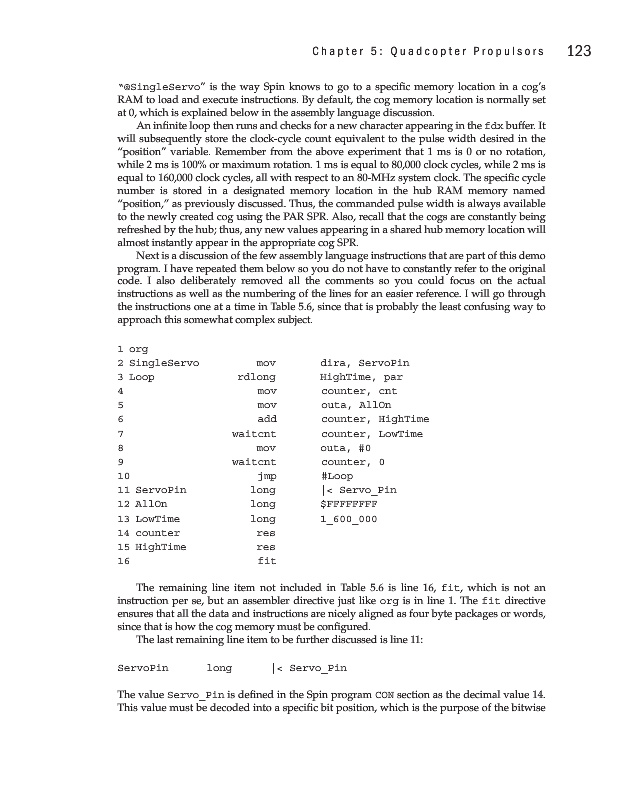 Chapter 5: Quadcopter Propulsors 123

"@SingleServo" is the way Spin knows to go to a specific memory location in a cog's RAM to load and execute instructions. By default, the cog memory location is normally set at 0, which is explained below in the assembly language discussion.

An infinite loop then runs and checks for a new character appearing in the fdx buffer. It will subsequently store the clock-cycle count equivalent to the pulse width desired in the "position" variable. Remember from the above experiment that 1 ms is 0 or no rotation, while 2 ms is 100% or maximum rotation. 1 ms is equal to 80,000 clock cycles, while 2 ms is equal to 160,000 clock cycles, all with respect to an 80-MHz system clock. The specific cycle number is stored in a designated memory location in the hub RAM memory named "position," as previously discussed. Thus, the commanded pulse width is always available to the newly created cog using the PAR SPR. Also, recall that the cogs are constantly being refreshed by the hub; thus, any new values appearing in a shared hub memory location will almost instantly appear in the appropriate cog SPR.

Next is a discussion of the few assembly language instructions that are part of this demo program. I have repeated them below so you do not have to constantly refer to the original code. I also deliberately removed all the comments so you could focus on the actual instructions as well as the numbering of the lines for an easier reference. I will go through the instructions one at a time in Table 5.6, since that is probably the least confusing way to approach this somewhat complex subject.

1 org
2 SingleServo mov dira, ServoPin
3 Loop rdlong HighTime, par
4 mov counter, cnt
5 mov outa, AllOn
6 add counter, HighTime
7 waitcnt counter, LowTime
8 mov outa, #0
9 waitcnt counter, 0
10 jmp #Loop
11 ServoPin long |< Servo_Pin
12 AllOn long $FFFFFFFF
13 LowTime long 1_600_000
14 counter res
15 HighTime res
16 fit

The remaining line item not included in Table 5.6 is line 16, fit, which is not an instruction per se, but an assembler directive just like org is in line 1. The fit directive ensures that all the data and instructions are nicely aligned as four byte packages or words, since that is how the cog memory must be configured.

The last remaining line item to be further discussed is line 11:

ServoPin long |< Servo_Pin

The value Servo_Pin is defined in the Spin program CON section as the decimal value 14. This value must be decoded into a specific bit position, which is the purpose of the bitwise